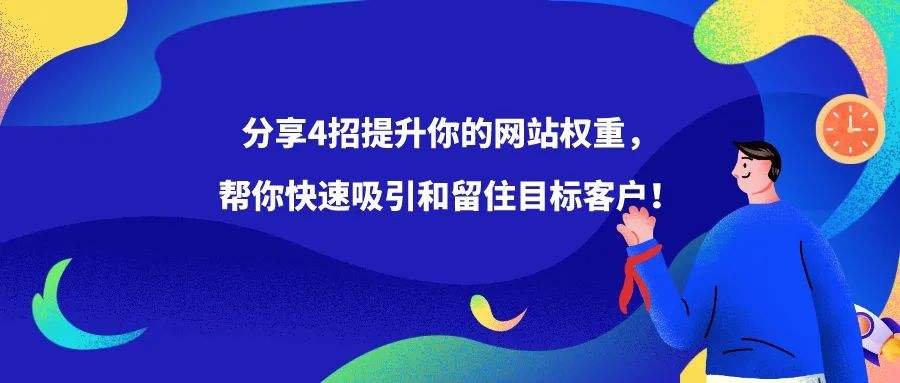 分享4招提升你的网站权重，
帮你快速吸引和留住目标客户！